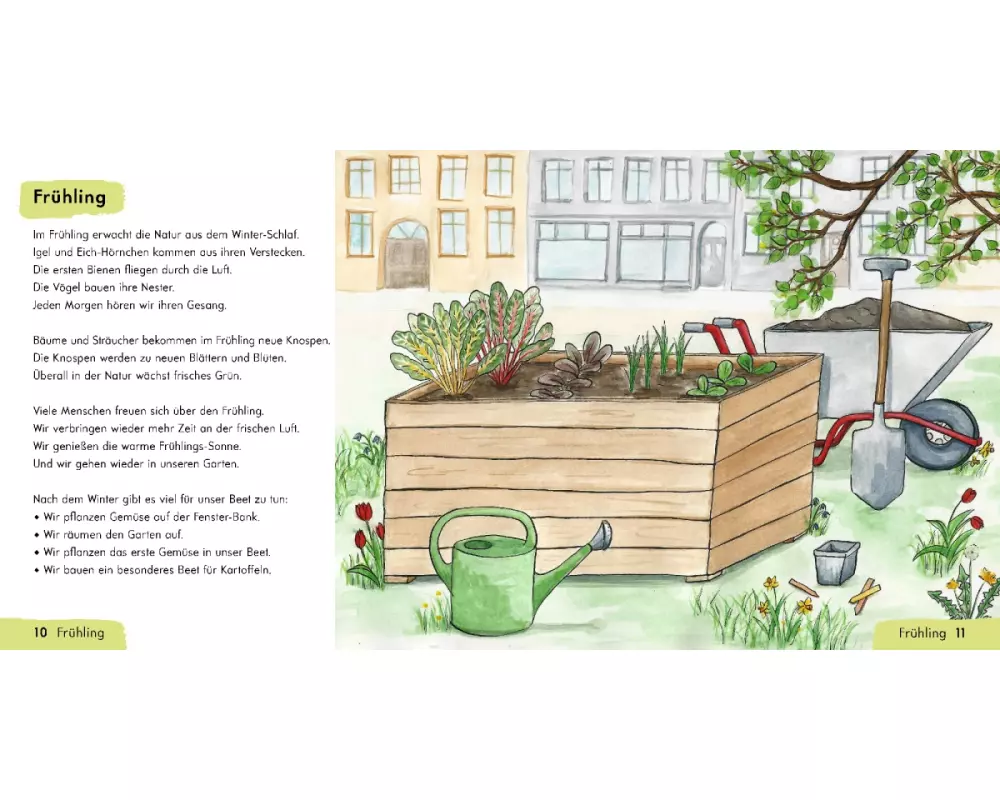 Frühling

Im Frühling erwacht die Natur aus dem Winter-Schlaf.
Igel und Eich-Hörnchen kommen aus ihren Verstecken.
Die ersten Bienen fliegen durch die Luft.
Die Vögel bauen ihre Nester.
Jeden Morgen hören wir ihren Gesang.

Bäume und Sträucher bekommen im Frühling neue Knospen.
Die Knospen werden zu neuen Blättern und Blüten.
Überall in der Natur wächst frisches Grün.

Viele Menschen freuen sich über den Frühling.
Wir verbringen wieder mehr Zeit an der frischen Luft.
Wir genießen die warme Frühlings-Sonne.
Und wir gehen wieder in unseren Garten.

Nach dem Winter gibt es viel für unser Beet zu tun:
• Wir pflanzen Gemüse auf der Fenster-Bank.
• Wir räumen den Garten auf.
• Wir pflanzen das erste Gemüse in unser Beet.
• Wir bauen ein besonderes Beet für Kartoffeln.

10 Frühling

Frühling 11